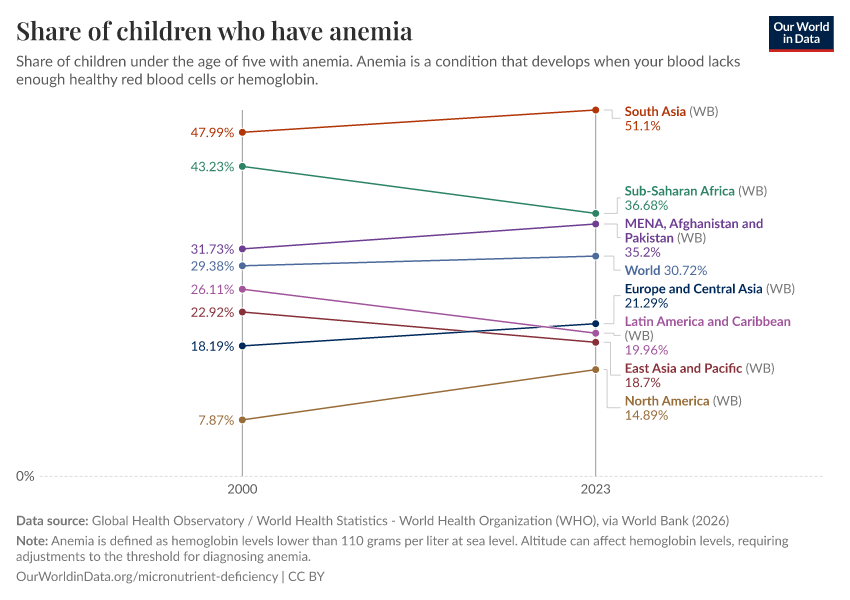 Share of children who have anemia

Our World in Data

Share of children under the age of five with anemia. Anemia is a condition that develops when your blood lacks enough healthy red blood cells or hemoglobin.

47.99%
43.23%
31.73%
29.38%
26.11%
22.92%
18.19%
7.87%
0%

South Asia (WB) 51.1%
Sub-Saharan Africa (WB) 36.68%
MENA, Afghanistan and Pakistan (WB) 35.2%
World 30.72%
Europe and Central Asia (WB) 21.29%
Latin America and Caribbean (WB) 19.96%
East Asia and Pacific (WB) 18.7%
North America (WB) 14.89%

2000
2023

Data source: Global Health Observatory / World Health Statistics - World Health Organization (WHO), via World Bank (2026)
Note: Anemia is defined as hemoglobin levels lower than 110 grams per liter at sea level. Altitude can affect hemoglobin levels, requiring adjustments to the threshold for diagnosing anemia.
OurWorldinData.org/micronutrient-deficiency | CC BY